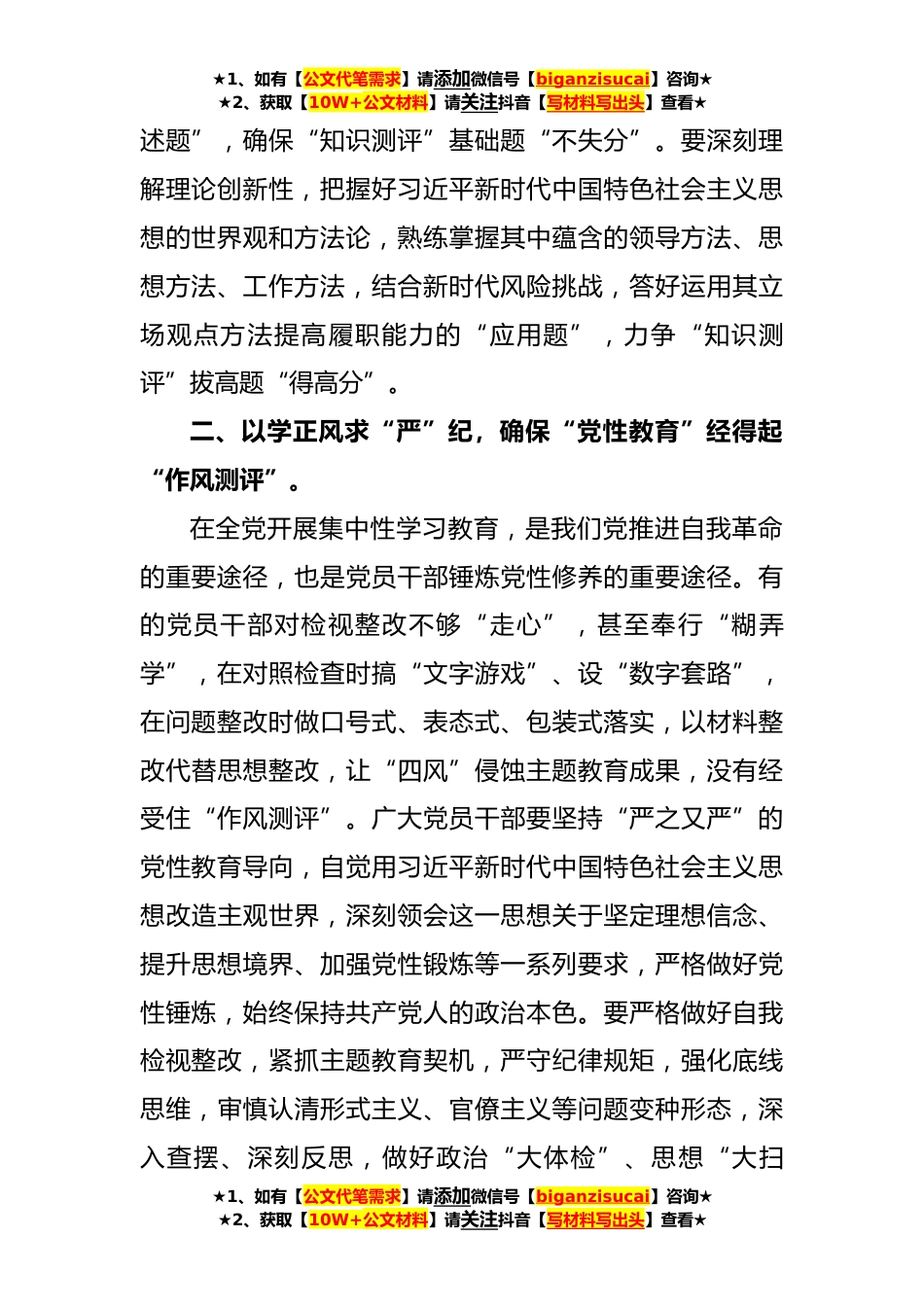 ★1、如有【公文代笔需求】请添加微信号【biganzisucai】咨询★
★2、获取【10W+公文材料】请关注抖音【写材料写出头】查看★

述题”，确保“知识测评”基础题“不失分”。要深刻理解理论创新性，把握好习近平新时代中国特色社会主义思想的世界观和方法论，熟练掌握其中蕴含的领导方法、思想方法、工作方法，结合新时代风险挑战，答好运用其立场观点方法提高履职能力的“应用题”，力争“知识测评”拔高题“得高分”。

二、以学正风求“严”纪，确保“党性教育”经得起“作风测评”。

在全党开展集中性学习教育，是我们党推进自我革命的重要途径，也是党员干部锤炼党性修养的重要途径。有的党员干部对检视整改不够“走心”，甚至奉行“糊弄学”，在对照检查时搞“文字游戏”、设“数字套路”，在问题整改时做口号式、表态式、包装式落实，以材料整改代替思想整改，让“四风”侵蚀主题教育成果，没有经受住“作风测评”。广大党员干部要坚持“严之又严”的党性教育导向，自觉用习近平新时代中国特色社会主义思想改造主观世界，深刻领会这一思想关于坚定理想信念、提升思想境界、加强党性锻炼等一系列要求，严格做好党性锤炼，始终保持共产党人的政治本色。要严格做好自我检视整改，紧抓主题教育契机，严守纪律规矩，强化底线思维，审慎认清形式主义、官僚主义等问题变种形态，深入查摆、深刻反思，做好政治“大体检”、思想“大扫

★1、如有【公文代笔需求】请添加微信号【biganzisucai】咨询★
★2、获取【10W+公文材料】请关注抖音【写材料写出头】查看★